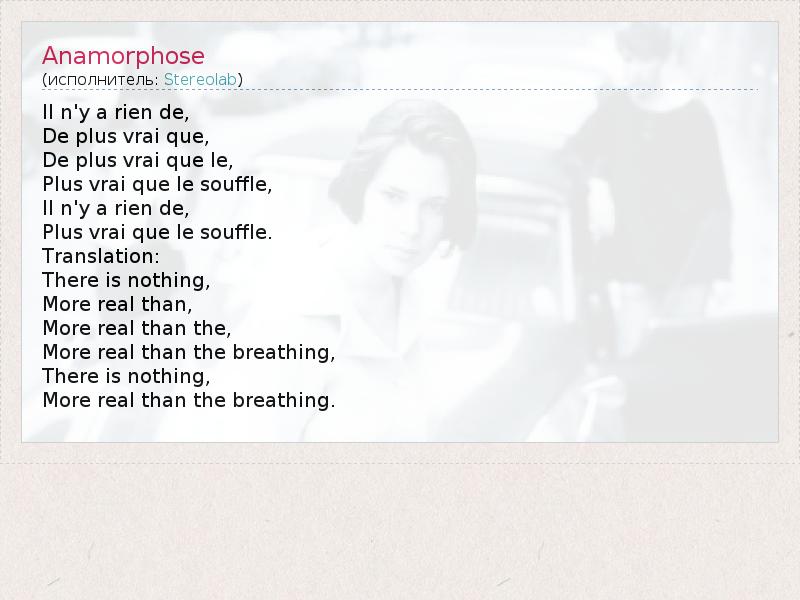 Anamorphose
(исполнитель: Stereolab)

Il n'y a rien de,
De plus vrai que,
De plus vrai que le,
Plus vrai que le souffle,
Il n'y a rien de,
Plus vrai que le souffle.
Translation:
There is nothing,
More real than,
More real than the,
More real than the breathing,
There is nothing,
More real than the breathing.